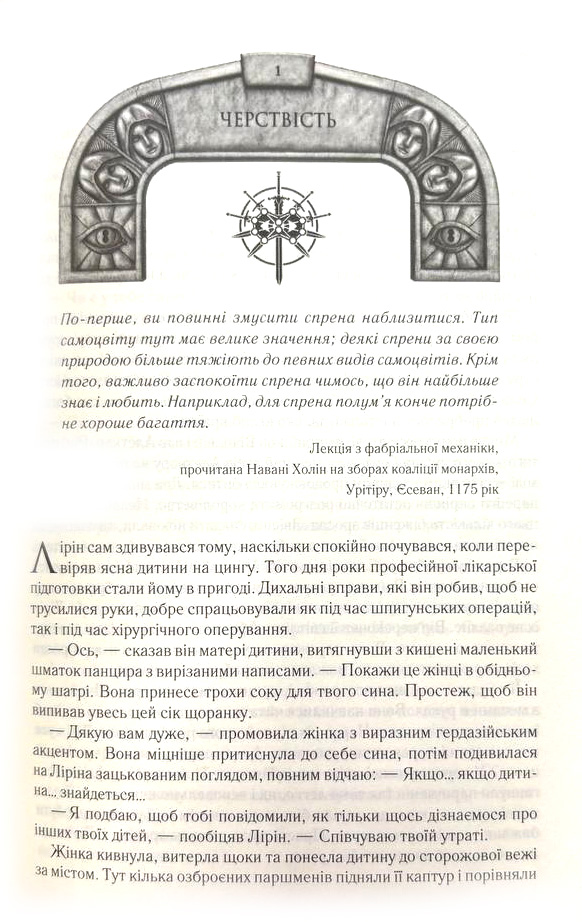 1

ЧЕРСТВІСТЬ

По-перше, ви повинні змусити спрена наблизитися. Тип самоцвіту тут має велике значення; деякі спрени за своєю природою більше тяжіють до певних видів самоцвітів. Крім того, важливо заспокоїти спрена чимось, що він найбільше знає і любить. Наприклад, для спрена полум'я конче потрібне хороше багаття.

Лекція з фабріальної механіки, прочитана Навані Холін на зборах коаліції монархів, Урітіру, Єсеван, 1175 рік

Лірін сам здивувався тому, наскільки спокійно почувався, коли перевіряв ясна дитини на цингу. Того дня роки професійної лікарської підготовки стали йому в пригоді. Дихальні вправи, які він робив, щоб не трусилися руки, добре спрацьовували як під час шпигунських операцій, так і під час хірургічного оперування.

— Ось, — сказав він матері дитини, витягнувши з кишені маленький шматок панцира з вирізаними написами. — Покажи це жінці в обідньому шатрі. Вона принесе трохи соку для твого сина. Простеж, щоб він випивав увесь цей сік щоранку.

— Дякую вам дуже, — промовила жінка з виразним гердазійським акцентом. Вона міцніше притиснула до себе сина, потім подивилася на Ліріна зацькованим поглядом, повним відчаю: — Якщо... якщо дитина... знайдеться...

— Я подбаю, щоб тобі повідомили, як тільки щось дізнаємося про інших твоїх дітей, — пообіцяв Лірін. — Співчуваю твоїй утраті.

Жінка кивнула, витерла щоки та понесла дитину до сторожової вежі за містом. Тут кілька озброєних паршменів підняли її каптур і порівняли